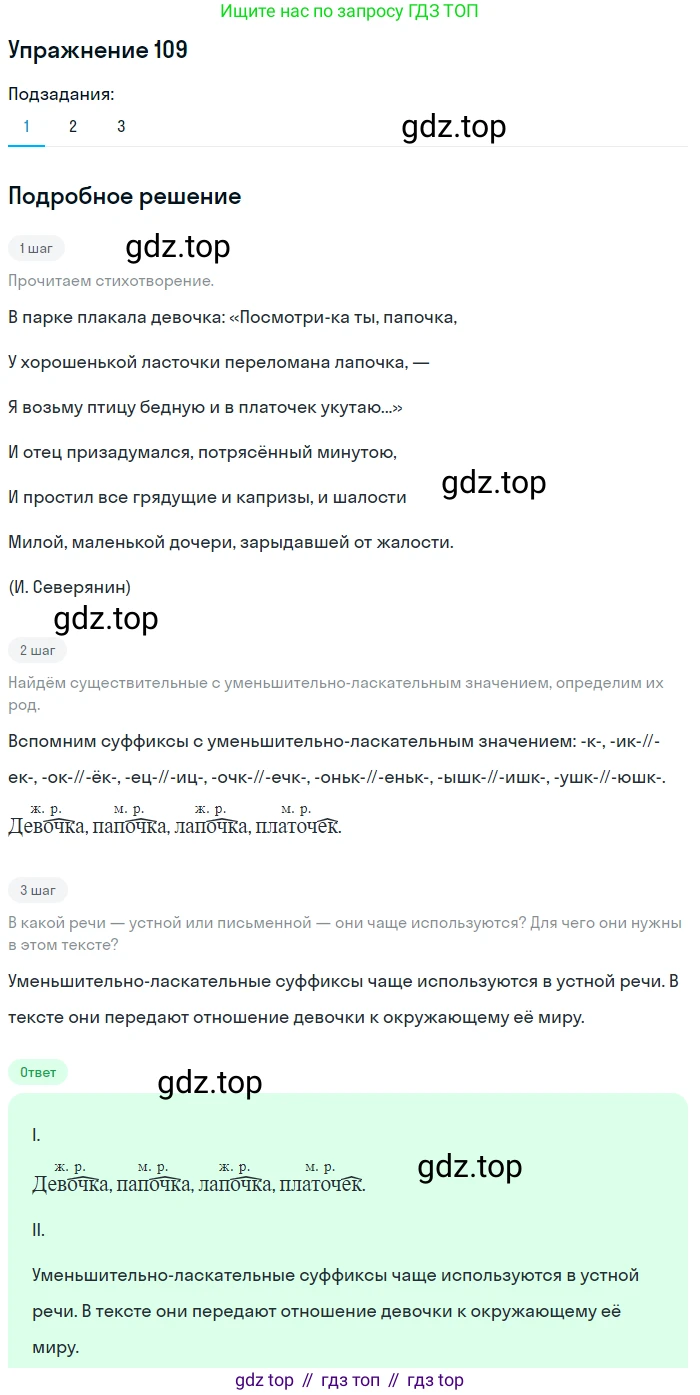 Ищите нас по запросу ГДЗ ТОП

Упражнение 109

Подзадания:

1 2 3

gdz.top

Подробное решение

1 шаг

gdz.top

Прочитаем стихотворение.

В парке плакала девочка: «Посмотри-ка ты, папочка,

У хорошенькой ласточки переломана лапочка, —

Я возьму птицу бедную и в платочек укутаю...»

И отец призадумался, потрясённый минутою,

И простил все грядущие и капризы, и шалости

gdz.top

Милой, маленькой дочери, зарыдавшей от жалости.

(И. Северянин)

gdz.top

2 шаг

Найдём существительные с уменьшительно-ласкательным значением, определим их род.

Вспомним суффиксы с уменьшительно-ласкательным значением: -к-, -ик-//-ек-, -ок-//-ёк-, -ец-//-иц-, -очк-//-ечк-, -оньк-//-еньк-, -ышк-//-ишк-, -ушк-//-юшк-.

ж. р. м. р. ж. р. м. р.
Девочка, папочка, лапочка, платочек.

3 шаг

В какой речи — устной или письменной — они чаще используются? Для чего они нужны в этом тексте?

Уменьшительно-ласкательные суффиксы чаще используются в устной речи. В тексте они передают отношение девочки к окружающему её миру.

Ответ

gdz.top

I.

ж. р. м. р. ж. р. м. р.
Девочка, папочка, лапочка, платочек.

gdz.top

II.

Уменьшительно-ласкательные суффиксы чаще используются в устной речи. В тексте они передают отношение девочки к окружающему её миру.

gdz top // гдз топ // гдз top